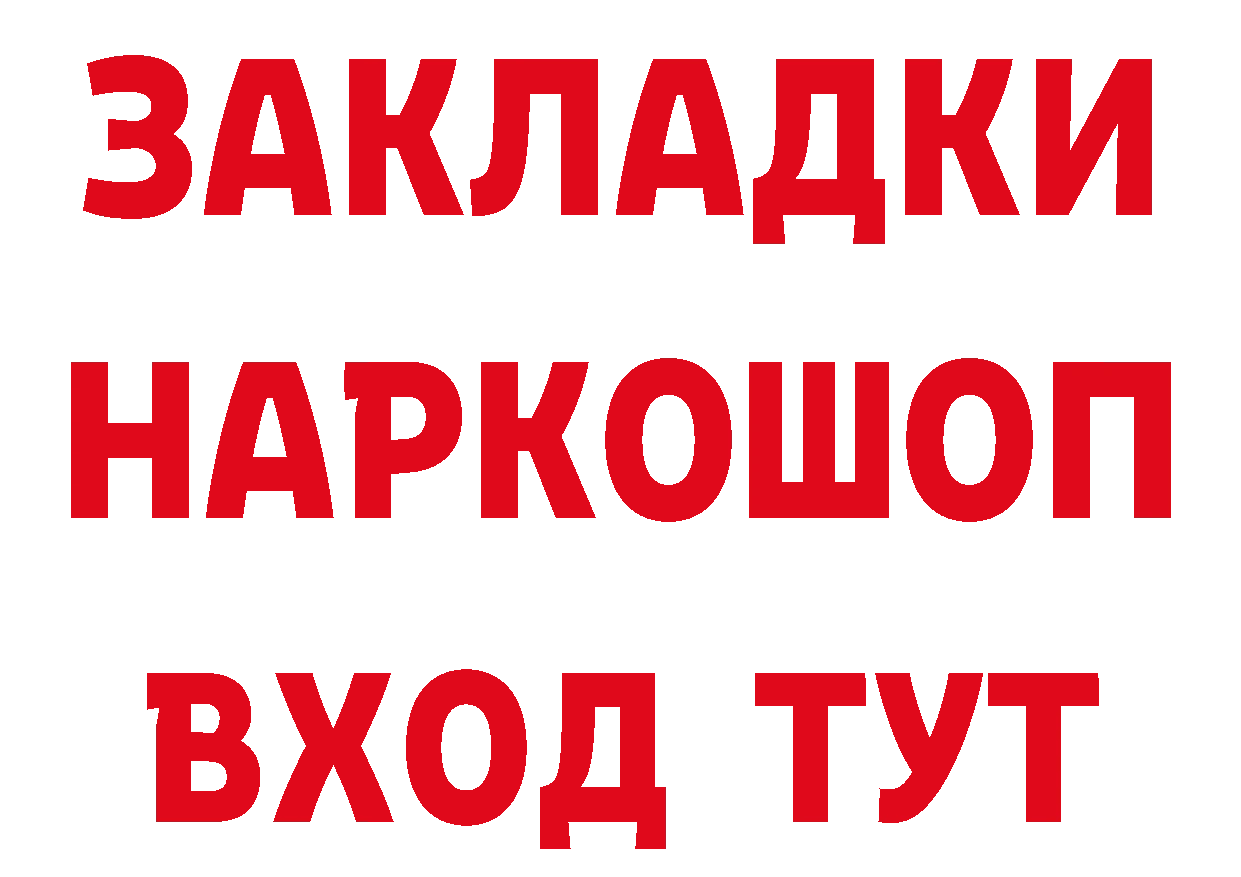 ЗАКЛАДКИ НАРКОШОП ВХОД ТУТ